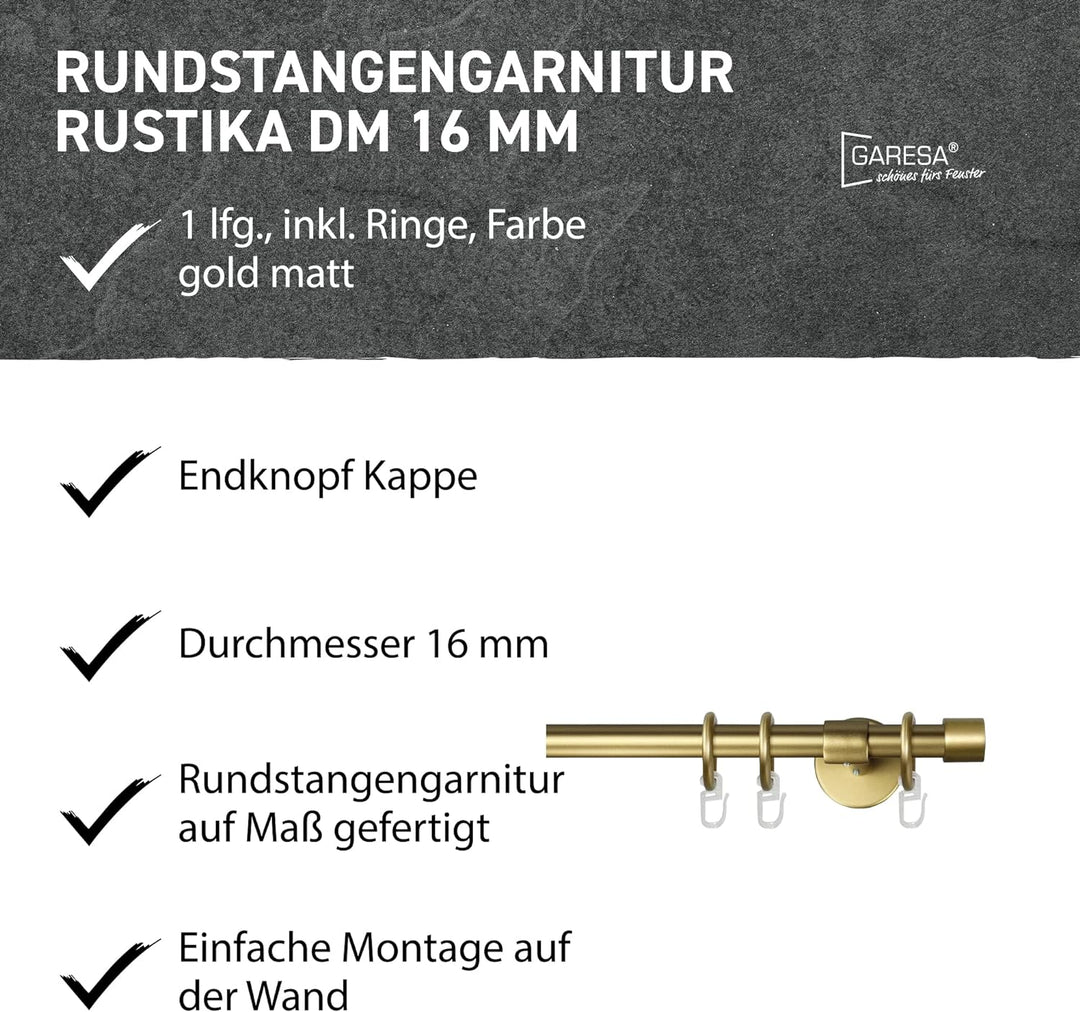 RUNDSTANGENGARNITUR RUSTIKA DM 16 MM

GARESA®
schönes fürs Fenster

1 lfg., inkl. Ringe, Farbe gold matt

Endknopf Kappe

Durchmesser 16 mm

Rundstangengarnitur auf Maß gefertigt

Einfache Montage auf der Wand